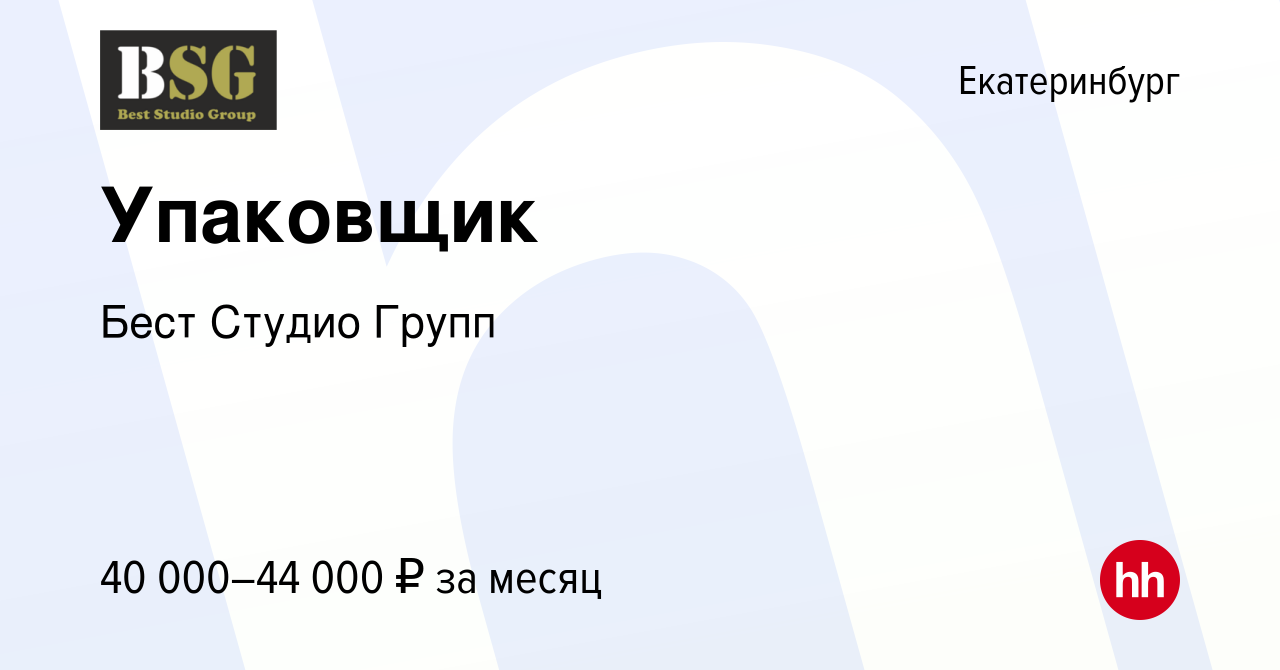 BSG
Best Studio Group

Екатеринбург

Упаковщик

Бест Студио Групп

40 000–44 000 ₽ за месяц

hh